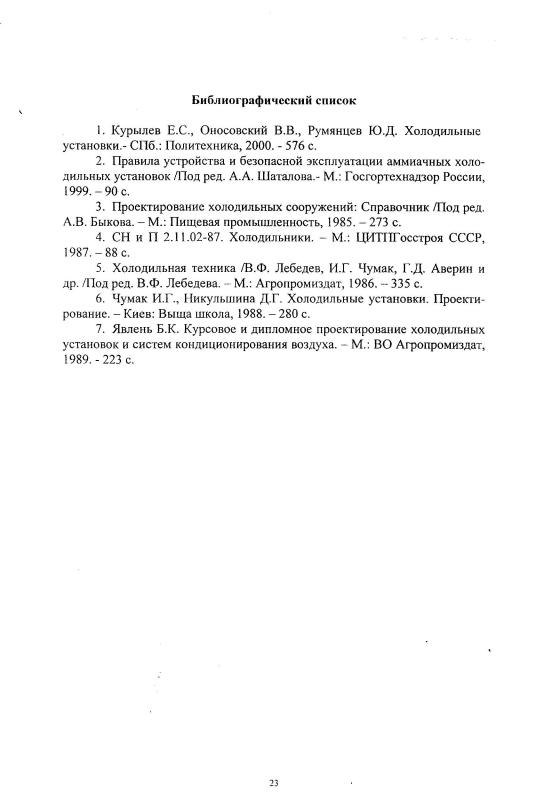 Библиографический список

1. Курылев Е.С., Оносовский В.В., Румянцев Ю.Д. Холодильные установки.- СПб.: Политехника, 2000. - 576 с.

2. Правила устройства и безопасной эксплуатации аммиачных холодильных установок /Под ред. А.А. Шаталова.- М.: Госгортехнадзор России, 1999. – 90 с.

3. Проектирование холодильных сооружений: Справочник /Под ред. А.В. Быкова. – М.: Пищевая промышленность, 1985. – 273 с.

4. СН и П 2.11.02-87. Холодильники. – М.: ЦИТПГосстроя СССР, 1987. – 88 с.

5. Холодильная техника /В.Ф. Лебедев, И.Г. Чумак, Г.Д. Аверин и др. /Под ред. В.Ф. Лебедева. – М.: Агропромиздат, 1986. – 335 с.

6. Чумак И.Г., Никульшина Д.Г. Холодильные установки. Проектирование. – Киев: Выща школа, 1988. – 280 с.

7. Явлень Б.К. Курсовое и дипломное проектирование холодильных установок и систем кондиционирования воздуха. – М.: ВО Агропромиздат, 1989. - 223 с.

23